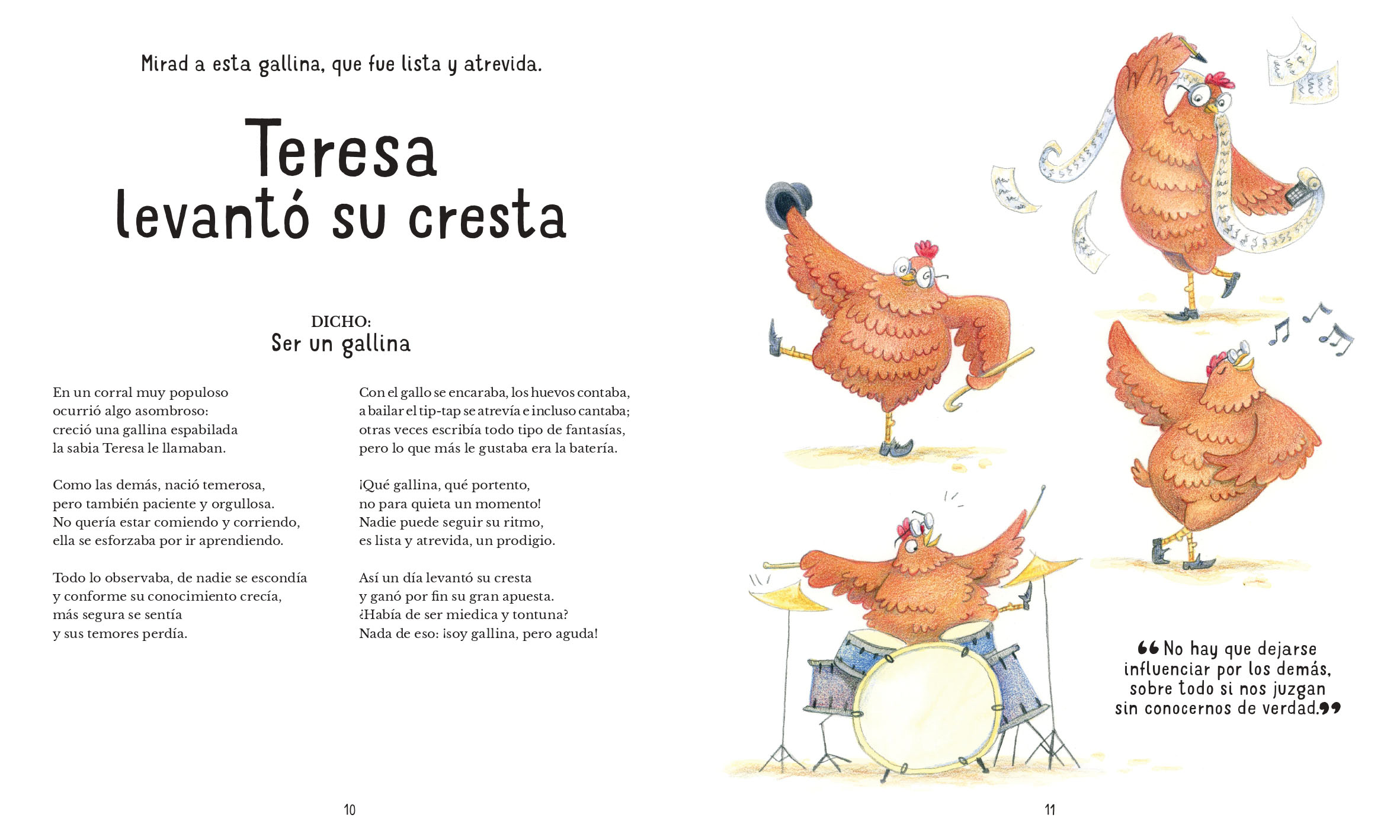 Mirad a esta gallina, que fue lista y atrevida.

Teresa
levantó su cresta

DICHO:
Ser un gallina

En un corral muy populoso
ocurrió algo asombroso:
creció una gallina espabilada
la sabia Teresa le llamaban.

Como las demás, nació temerosa,
pero también paciente y orgullosa.
No quería estar comiendo y corriendo,
ella se esforzaba por ir aprendiendo.

Todo lo observaba, de nadie se escondía
y conforme su conocimiento crecía,
más segura se sentía
y sus temores perdía.

Con el gallo se encaraba, los huevos contaba,
a bailar el tip-tap se atrevía e incluso cantaba;
otras veces escribía todo tipo de fantasías,
pero lo que más le gustaba era la batería.

¡Qué gallina, qué portento,
no para quieta un momento!
Nadie puede seguir su ritmo,
es lista y atrevida, un prodigio.

Así un día levantó su cresta
y ganó por fin su gran apuesta.
¿Había de ser miedica y tontuna?
Nada de eso: ¡soy gallina, pero aguda!

10

"No hay que dejarse influenciar por los demás, sobre todo si nos juzgan sin conocernos de verdad."

11